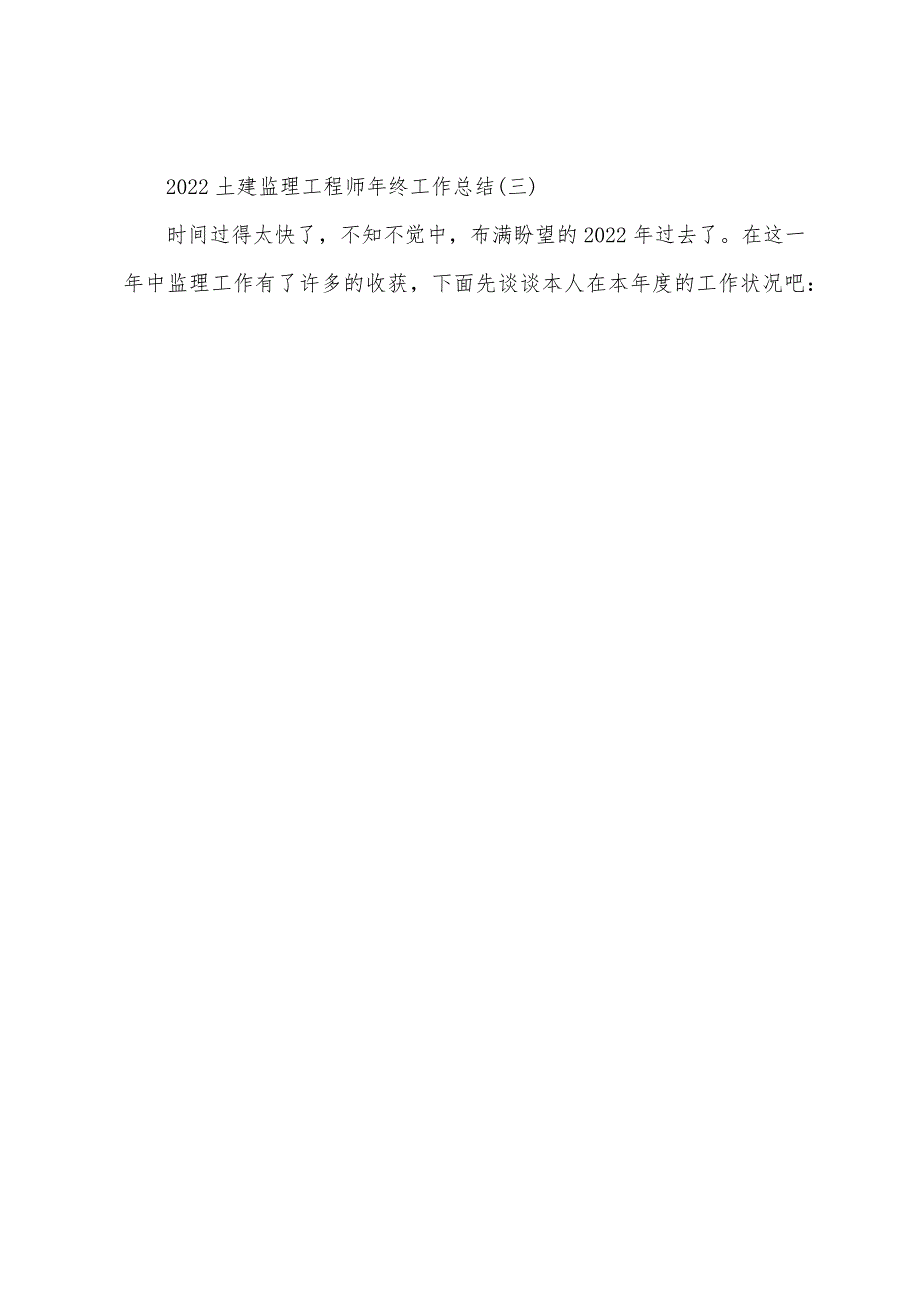 2022土建监理工程师年终工作总结(三)

时间过得太快了，不知不觉中，布满盼望的2022年过去了。在这一年中监理工作有了许多的收获，下面先谈谈本人在本年度的工作状况吧：